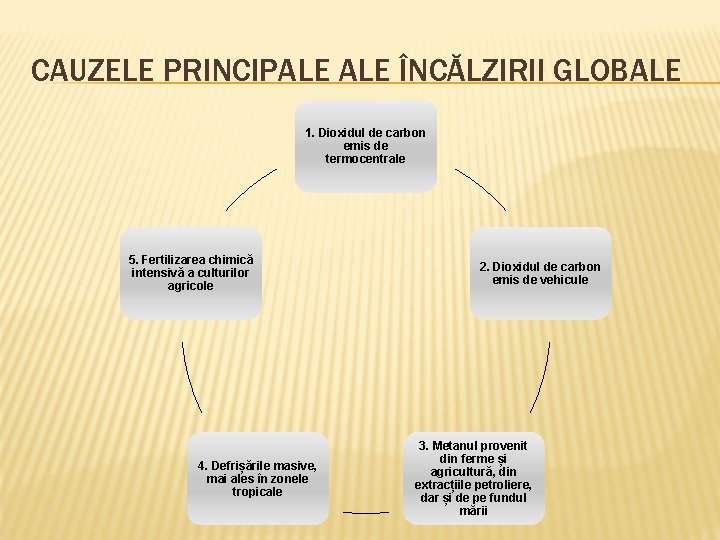 CAUZELE PRINCIPALE ALE ÎNCĂLZIRII GLOBALE

1. Dioxidul de carbon emis de termocentrale

2. Dioxidul de carbon emis de vehicule

3. Metanul provenit din ferme și agricultură, din extracțiile petroliere, dar și de pe fundul mării

4. Defrișările masive, mai ales în zonele tropicale

5. Fertilizarea chimică intensivă a culturilor agricole